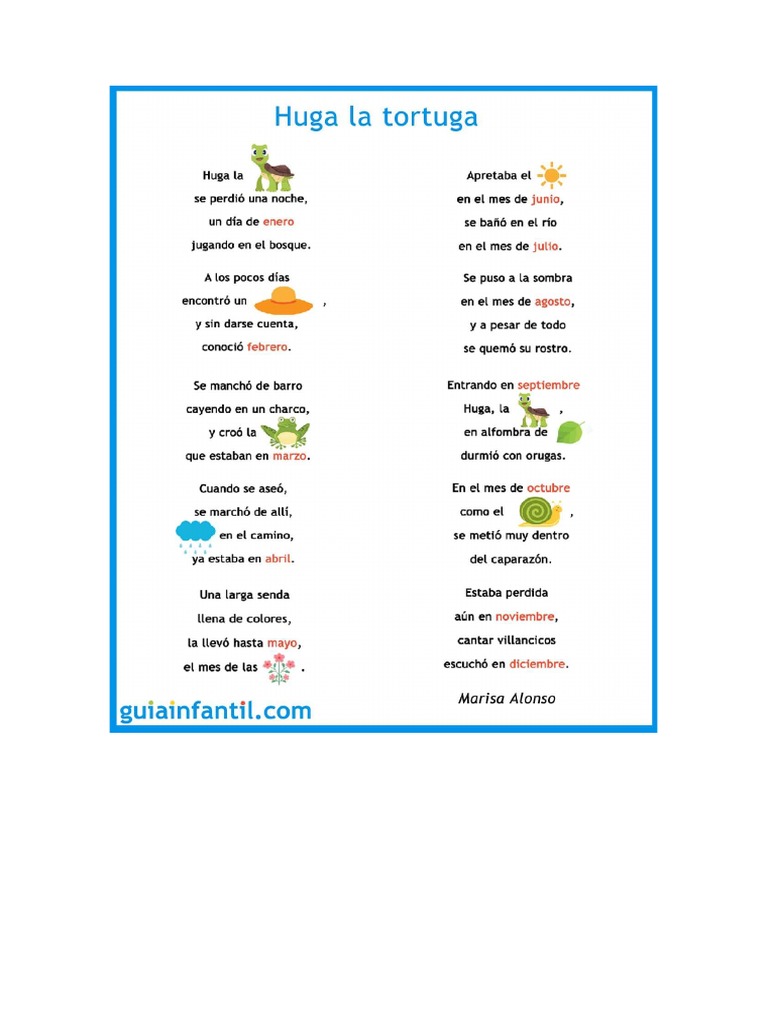 Huga la tortuga

Huga la
se perdió una noche,
un día de enero
jugando en el bosque.

A los pocos días
encontró un ,
y sin darse cuenta,
conoció febrero.

Se manchó de barro
cayendo en un charco,
y croó la
que estaban en marzo.

Cuando se aseó,
se marchó de allí,
en el camino,
ya estaba en abril.

Una larga senda
llena de colores,
la llevó hasta mayo,
el mes de las .

Apretaba el
en el mes de junio,
se bañó en el río
en el mes de julio.

Se puso a la sombra
en el mes de agosto,
y a pesar de todo
se quemó su rostro.

Entrando en septiembre
Huga, la ,
en alfombra de
durmió con orugas.

En el mes de octubre
como el ,
se metió muy dentro
del caparazón.

Estaba perdida
aún en noviembre,
cantar villancicos
escuchó en diciembre.

Marisa Alonso

guiainfantil.com